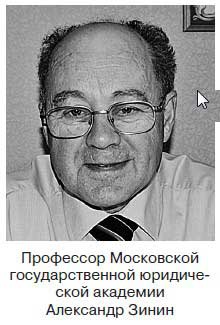 Профессор Московской государственной юридической академии Александр Зинин